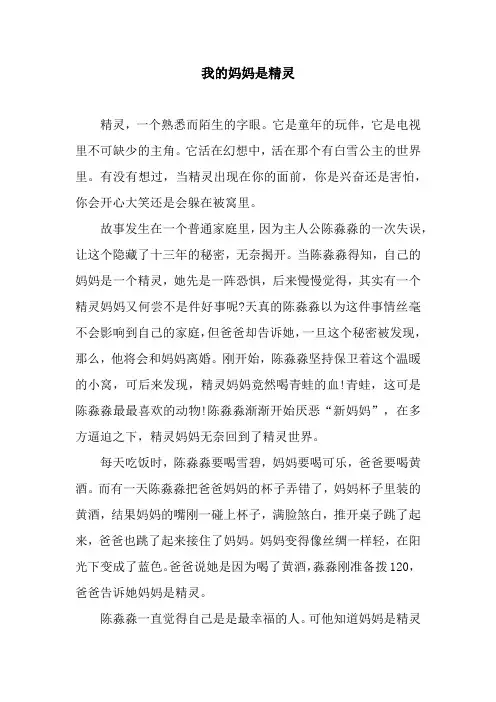 我的妈妈是精灵

精灵，一个熟悉而陌生的字眼。它是童年的玩伴，它是电视里不可缺少的主角。它活在幻想中，活在那个有白雪公主的世界里。有没有想过，当精灵出现在你的面前，你是兴奋还是害怕，你会开心大笑还是会躲在被窝里。

故事发生在一个普通家庭里，因为主人公陈淼淼的一次失误，让这个隐藏了十三年的秘密，无奈揭开。当陈淼淼得知，自己的妈妈是一个精灵，她先是一阵恐惧，后来慢慢觉得，其实有一个精灵妈妈又何尝不是件好事呢?天真的陈淼淼以为这件事情丝毫不会影响到自己的家庭，但爸爸却告诉她，一旦这个秘密被发现，那么，他将会和妈妈离婚。刚开始，陈淼淼坚持保卫着这个温暖的小窝，可后来发现，精灵妈妈竟然喝青蛙的血!青蛙，这可是陈淼淼最最喜欢的动物!陈淼淼渐渐开始厌恶“新妈妈”，在多方逼迫之下，精灵妈妈无奈回到了精灵世界。

每天吃饭时，陈淼淼要喝雪碧，妈妈要喝可乐，爸爸要喝黄酒。而有一天陈淼淼把爸爸妈妈的杯子弄错了，妈妈杯子里装的黄酒，结果妈妈的嘴刚一碰上杯子，满脸煞白，推开桌子跳了起来，爸爸也跳了起来接住了妈妈。妈妈变得像丝绸一样轻，在阳光下变成了蓝色。爸爸说她是因为喝了黄酒，淼淼刚准备拨120，爸爸告诉她妈妈是精灵。

陈淼淼一直觉得自己是是最幸福的人。可他知道妈妈是精灵